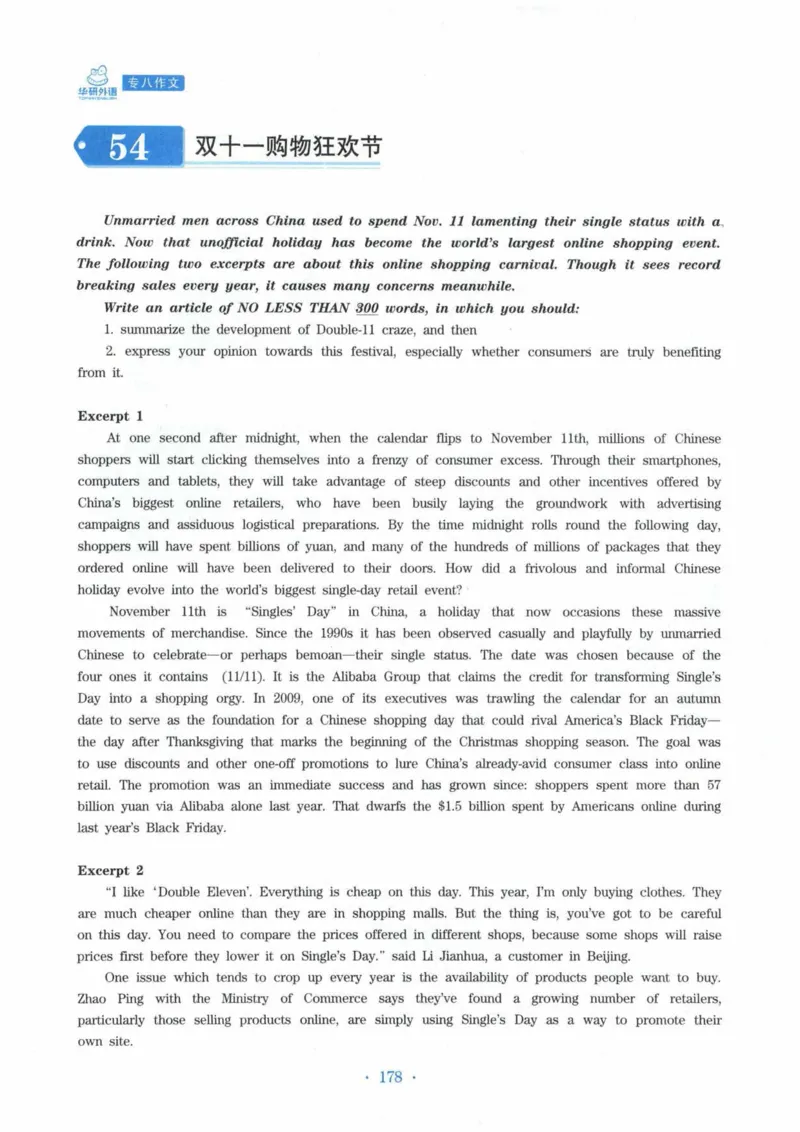 华研外语 专八作文

54 双十一购物狂欢节

Unmarried men across China used to spend Nov. 11 lamenting their single status with a drink. Now that unofficial holiday has become the world's largest online shopping event. The following two excerpts are about this online shopping carnival. Though it sees record breaking sales every year, it causes many concerns meanwhile.

Write an article of NO LESS THAN 300 words, in which you should:

1. summarize the development of Double-11 craze, and then

2. express your opinion towards this festival, especially whether consumers are truly benefiting from it.

Excerpt 1

At one second after midnight, when the calendar flips to November 11th, millions of Chinese shoppers will start clicking themselves into a frenzy of consumer excess. Through their smartphones, computers and tablets, they will take advantage of steep discounts and other incentives offered by China's biggest online retailers, who have been busily laying the groundwork with advertising campaigns and assiduous logistical preparations. By the time midnight rolls round the following day, shoppers will have spent billions of yuan, and many of the hundreds of millions of packages that they ordered online will have been delivered to their doors. How did a frivolous and informal Chinese holiday evolve into the world's biggest single-day retail event?

November 11th is "Singles' Day" in China, a holiday that now occasions these massive movements of merchandise. Since the 1990s it has been observed casually and playfully by unmarried Chinese to celebrate—or perhaps bemoan—their single status. The date was chosen because of the four ones it contains (11/11). It is the Alibaba Group that claims the credit for transforming Single's Day into a shopping orgy. In 2009, one of its executives was trawling the calendar for an autumn date to serve as the foundation for a Chinese shopping day that could rival America's Black Friday—the day after Thanksgiving that marks the beginning of the Christmas shopping season. The goal was to use discounts and other one-off promotions to lure China's already-avid consumer class into online retail. The promotion was an immediate success and has grown since: shoppers spent more than 57 billion yuan via Alibaba alone last year. That dwarfs the $1.5 billion spent by Americans online during last year's Black Friday.

Excerpt 2

"I like 'Double Eleven'. Everything is cheap on this day. This year, I'm only buying clothes. They are much cheaper online than they are in shopping malls. But the thing is, you've got to be careful on this day. You need to compare the prices offered in different shops, because some shops will raise prices first before they lower it on Single's Day." said Li Jianhua, a customer in Beijing.

One issue which tends to crop up every year is the availability of products people want to buy. Zhao Ping with the Ministry of Commerce says they've found a growing number of retailers, particularly those selling products online, are simply using Single's Day as a way to promote their own site.

· 178 ·